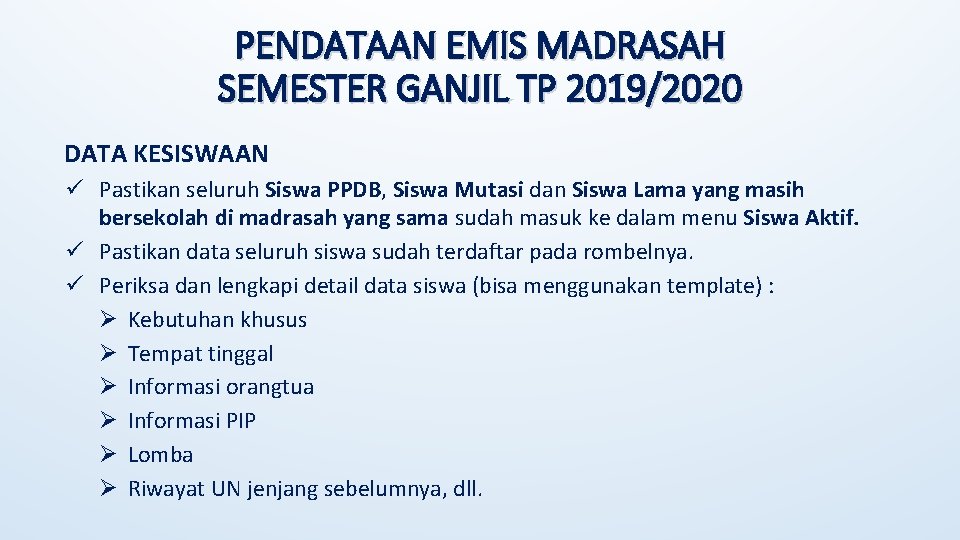 PENDATAAN EMIS MADRASAH
SEMESTER GANJIL TP 2019/2020

DATA KESISWAAN

✓ Pastikan seluruh Siswa PPDB, Siswa Mutasi dan Siswa Lama yang masih bersekolah di madrasah yang sama sudah masuk ke dalam menu Siswa Aktif.
✓ Pastikan data seluruh siswa sudah terdaftar pada rombelnya.
✓ Periksa dan lengkapi detail data siswa (bisa menggunakan template) :
➢ Kebutuhan khusus
➢ Tempat tinggal
➢ Informasi orangtua
➢ Informasi PIP
➢ Lomba
➢ Riwayat UN jenjang sebelumnya, dll.